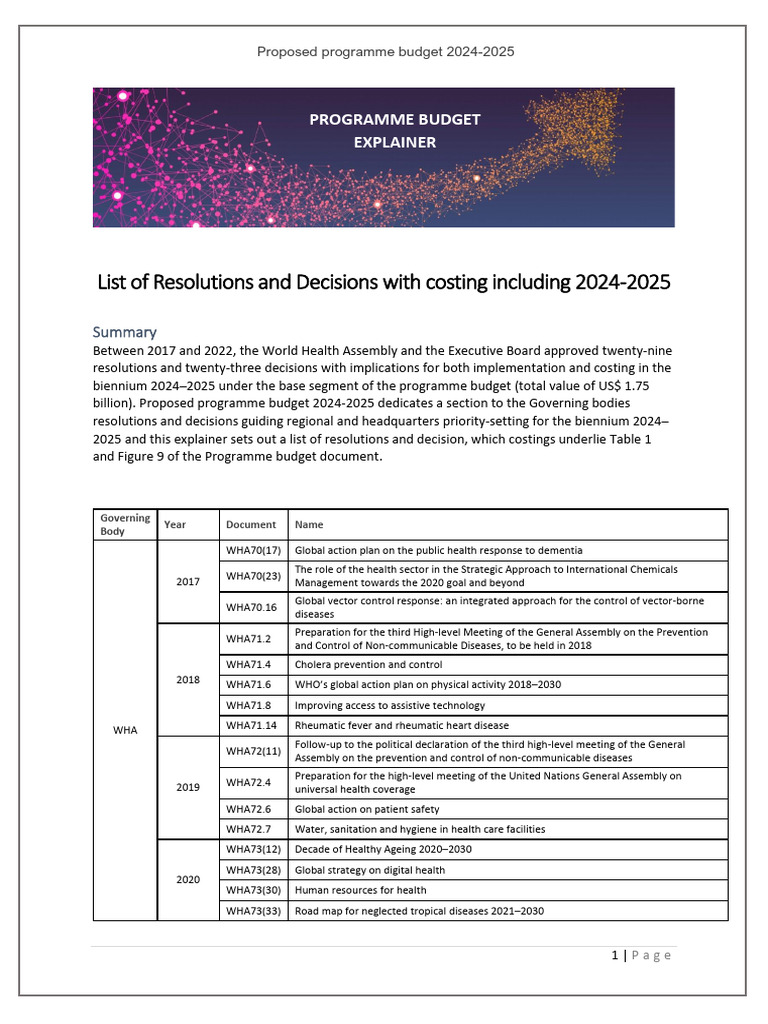 Proposed programme budget 2024-2025

PROGRAMME BUDGET EXPLAINER

List of Resolutions and Decisions with costing including 2024-2025

Summary
Between 2017 and 2022, the World Health Assembly and the Executive Board approved twenty-nine resolutions and twenty-three decisions with implications for both implementation and costing in the biennium 2024–2025 under the base segment of the programme budget (total value of US$ 1.75 billion). Proposed programme budget 2024-2025 dedicates a section to the Governing bodies resolutions and decisions guiding regional and headquarters priority-setting for the biennium 2024–2025 and this explainer sets out a list of resolutions and decision, which costings underlie Table 1 and Figure 9 of the Programme budget document.

| Governing Body | Year | Document | Name |
|---|---|---|---|
| WHA | 2017 | WHA70(17) | Global action plan on the public health response to dementia |
| | | WHA70(23) | The role of the health sector in the Strategic Approach to International Chemicals Management towards the 2020 goal and beyond |
| | | WHA70.16 | Global vector control response: an integrated approach for the control of vector-borne diseases |
| | 2018 | WHA71.2 | Preparation for the third High-level Meeting of the General Assembly on the Prevention and Control of Non-communicable Diseases, to be held in 2018 |
| | | WHA71.4 | Cholera prevention and control |
| | | WHA71.6 | WHO's global action plan on physical activity 2018–2030 |
| | | WHA71.8 | Improving access to assistive technology |
| | | WHA71.14 | Rheumatic fever and rheumatic heart disease |
| | 2019 | WHA72(11) | Follow-up to the political declaration of the third high-level meeting of the General Assembly on the prevention and control of non-communicable diseases |
| | | WHA72.4 | Preparation for the high-level meeting of the United Nations General Assembly on universal health coverage |
| | | WHA72.6 | Global action on patient safety |
| | | WHA72.7 | Water, sanitation and hygiene in health care facilities |
| | 2020 | WHA73(12) | Decade of Healthy Ageing 2020–2030 |
| | | WHA73(28) | Global strategy on digital health |
| | | WHA73(30) | Human resources for health |
| | | WHA73(33) | Road map for neglected tropical diseases 2021–2030 |

1 | Page